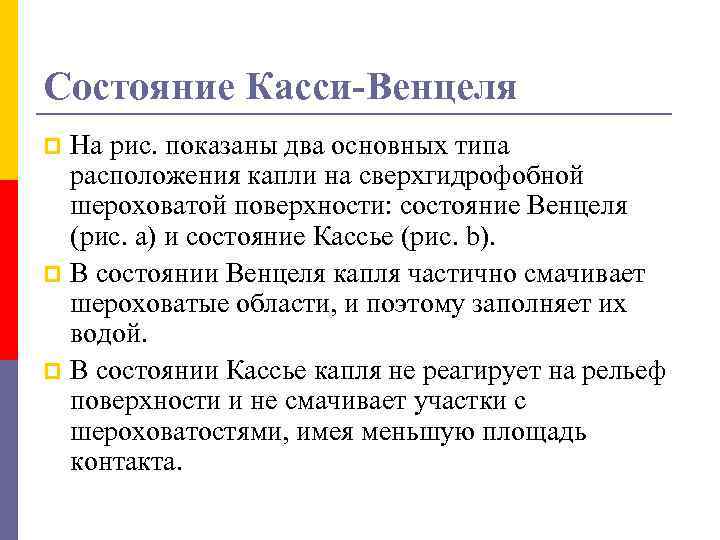 Состояние Касси-Венцеля

На рис. показаны два основных типа расположения капли на сверхгидрофобной шероховатой поверхности: состояние Венцеля (рис. а) и состояние Кассье (рис. b).

В состоянии Венцеля капля частично смачивает шероховатые области, и поэтому заполняет их водой.

В состоянии Кассье капля не реагирует на рельеф поверхности и не смачивает участки с шероховатостями, имея меньшую площадь контакта.